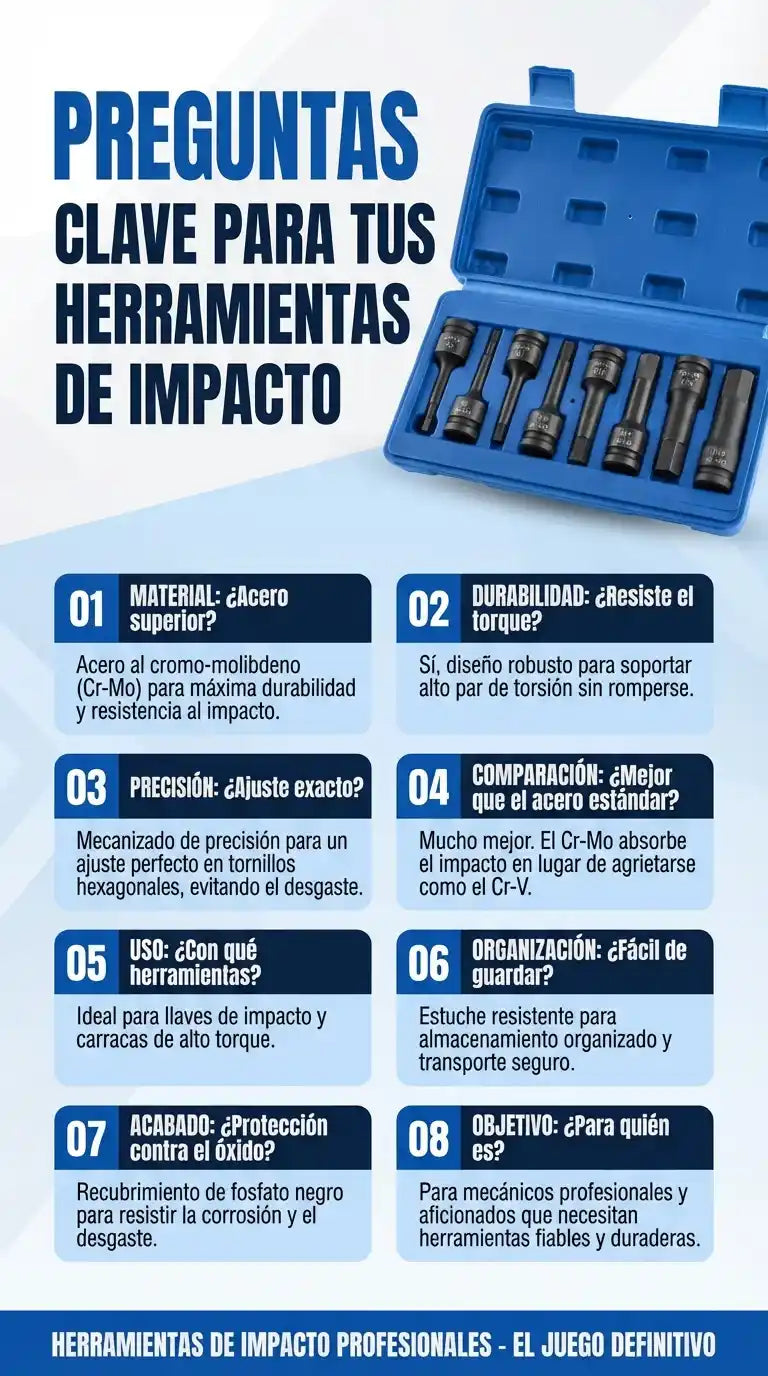 PREGUNTAS
CLAVE PARA TUS
HERRAMIENTAS
DE IMPACTO

01
MATERIAL: ¿Acero superior?

Acero al cromo-molibdeno (Cr-Mo) para máxima durabilidad y resistencia al impacto.

02
DURABILIDAD: ¿Resiste el torque?

Sí, diseño robusto para soportar alto par de torsión sin romperse.

03
PRECISIÓN: ¿Ajuste exacto?

Mecanizado de precisión para un ajuste perfecto en tornillos hexagonales, evitando el desgaste.

04
COMPARACIÓN: ¿Mejor que el acero estándar?

Mucho mejor. El Cr-Mo absorbe el impacto en lugar de agrietarse como el Cr-V.

05
USO: ¿Con qué herramientas?

Ideal para llaves de impacto y carracas de alto torque.

06
ORGANIZACIÓN: ¿Fácil de guardar?

Estuche resistente para almacenamiento organizado y transporte seguro.

07
ACABADO: ¿Protección contra el óxido?

Recubrimiento de fosfato negro para resistir la corrosión y el desgaste.

08
OBJETIVO: ¿Para quién es?

Para mecánicos profesionales y aficionados que necesitan herramientas fiables y duraderas.

HERRAMIENTAS DE IMPACTO PROFESIONALES - EL JUEGO DEFINITIVO